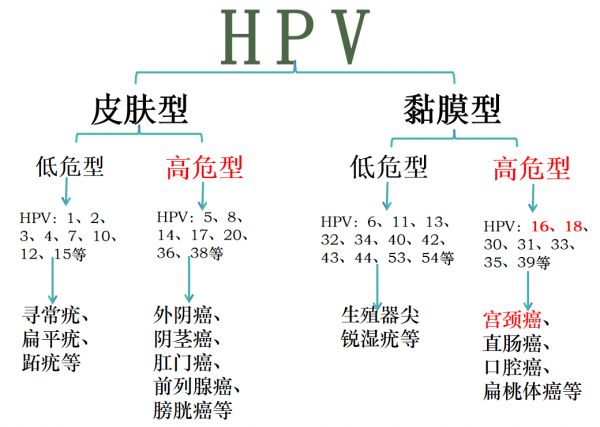 HPV

皮肤型

低危型

HPV：1、2、3、4、7、10、12、15等

寻常疣、扁平疣、跖疣等

高危型

HPV：5、8、14、17、20、36、38等

外阴癌、阴茎癌、肛门癌、前列腺癌、膀胱癌等

黏膜型

低危型

HPV：6、11、13、32、34、40、42、43、44、53、54等

生殖器尖锐湿疣等

高危型

HPV：16、18、30、31、33、35、39等

宫颈癌、直肠癌、口腔癌、扁桃体癌等